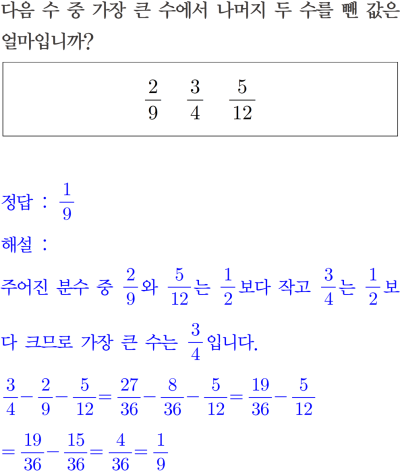 다음 수 중 가장 큰 수에서 나머지 두 수를 뺀 값은 얼마입니까?

$\frac{2}{9}$ $\frac{3}{4}$ $\frac{5}{12}$

정답 : $\frac{1}{9}$

해설 :

주어진 분수 중 $\frac{2}{9}$와 $\frac{5}{12}$는 $\frac{1}{2}$보다 작고 $\frac{3}{4}$는 $\frac{1}{2}$보다 크므로 가장 큰 수는 $\frac{3}{4}$입니다.

$\frac{3}{4}-\frac{2}{9}-\frac{5}{12}=\frac{27}{36}-\frac{8}{36}-\frac{5}{12}=\frac{19}{36}-\frac{5}{12}$

$=\frac{19}{36}-\frac{15}{36}=\frac{4}{36}=\frac{1}{9}$